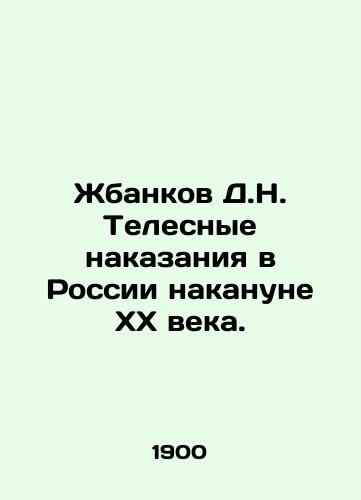 Жбанков Д.Н. Телесные наказания в России накануне XX века.

1900